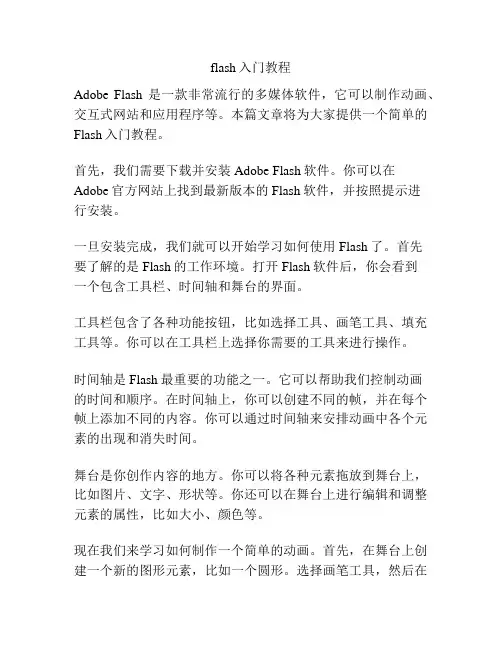 flash 入门教程

Adobe Flash 是一款非常流行的多媒体软件，它可以制作动画、交互式网站和应用程序等。本篇文章将为大家提供一个简单的 Flash 入门教程。

首先，我们需要下载并安装 Adobe Flash 软件。你可以在 Adobe 官方网站上找到最新版本的 Flash 软件，并按照提示进行安装。

一旦安装完成，我们就可以开始学习如何使用 Flash 了。首先要了解的是 Flash 的工作环境。打开 Flash 软件后，你会看到一个包含工具栏、时间轴和舞台的界面。

工具栏包含了各种功能按钮，比如选择工具、画笔工具、填充工具等。你可以在工具栏上选择你需要的工具来进行操作。

时间轴是 Flash 最重要的功能之一。它可以帮助我们控制动画的时间和顺序。在时间轴上，你可以创建不同的帧，并在每个帧上添加不同的内容。你可以通过时间轴来安排动画中各个元素的出现和消失时间。

舞台是你创作内容的地方。你可以将各种元素拖放到舞台上，比如图片、文字、形状等。你还可以在舞台上进行编辑和调整元素的属性，比如大小、颜色等。

现在我们来学习如何制作一个简单的动画。首先，在舞台上创建一个新的图形元素，比如一个圆形。选择画笔工具，然后在